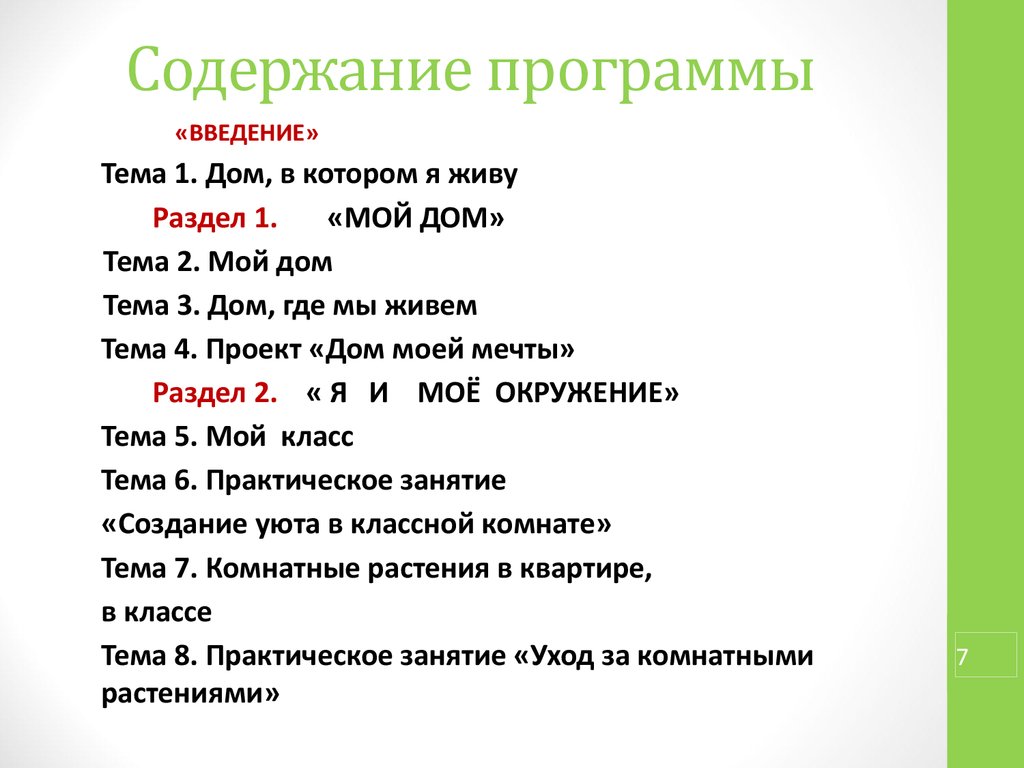 Содержание программы

«ВВЕДЕНИЕ»

Тема 1. Дом, в котором я живу

Раздел 1. «МОЙ ДОМ»

Тема 2. Мой дом

Тема 3. Дом, где мы живем

Тема 4. Проект «Дом моей мечты»

Раздел 2. « Я И МОЁ ОКРУЖЕНИЕ»

Тема 5. Мой класс

Тема 6. Практическое занятие

«Создание уюта в классной комнате»

Тема 7. Комнатные растения в квартире,

в классе

Тема 8. Практическое занятие «Уход за комнатными растениями»

7